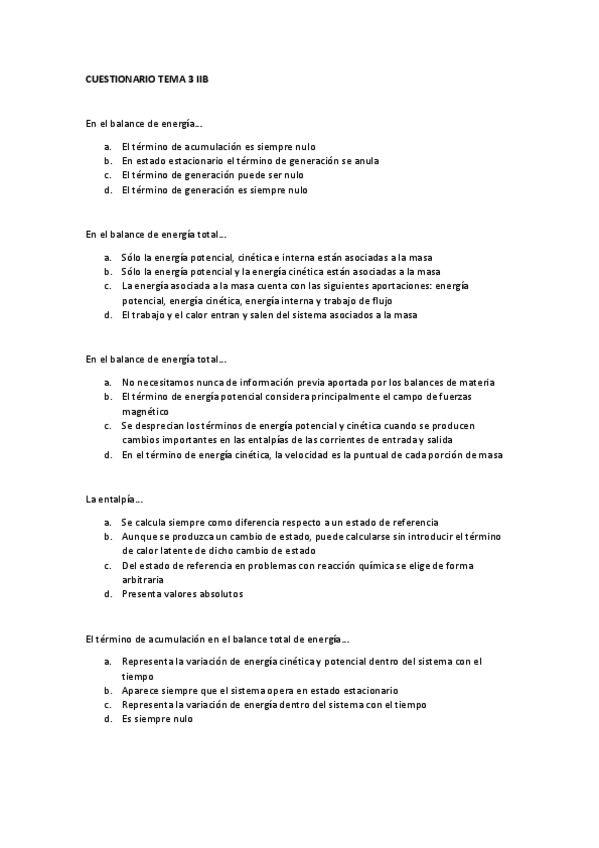 CUESTIONARIO TEMA 3 IIB

En el balance de energía…

a. El término de acumulación es siempre nulo
b. En estado estacionario el término de generación se anula
c. El término de generación puede ser nulo
d. El término de generación es siempre nulo

En el balance de energía total…

a. Sólo la energía potencial, cinética e interna están asociadas a la masa
b. Sólo la energía potencial y la energía cinética están asociadas a la masa
c. La energía asociada a la masa cuenta con las siguientes aportaciones: energía potencial, energía cinética, energía interna y trabajo de flujo
d. El trabajo y el calor entran y salen del sistema asociados a la masa

En el balance de energía total…

a. No necesitamos nunca de información previa aportada por los balances de materia
b. El término de energía potencial considera principalmente el campo de fuerzas magnético
c. Se desprecian los términos de energía potencial y cinética cuando se producen cambios importantes en las entalpías de las corrientes de entrada y salida
d. En el término de energía cinética, la velocidad es la puntual de cada porción de masa

La entalpía…

a. Se calcula siempre como diferencia respecto a un estado de referencia
b. Aunque se produzca un cambio de estado, puede calcularse sin introducir el término de calor latente de dicho cambio de estado
c. Del estado de referencia en problemas con reacción química se elige de forma arbitraria
d. Presenta valores absolutos

El término de acumulación en el balance total de energía…

a. Representa la variación de energía cinética y potencial dentro del sistema con el tiempo
b. Aparece siempre que el sistema opera en estado estacionario
c. Representa la variación de energía dentro del sistema con el tiempo
d. Es siempre nulo